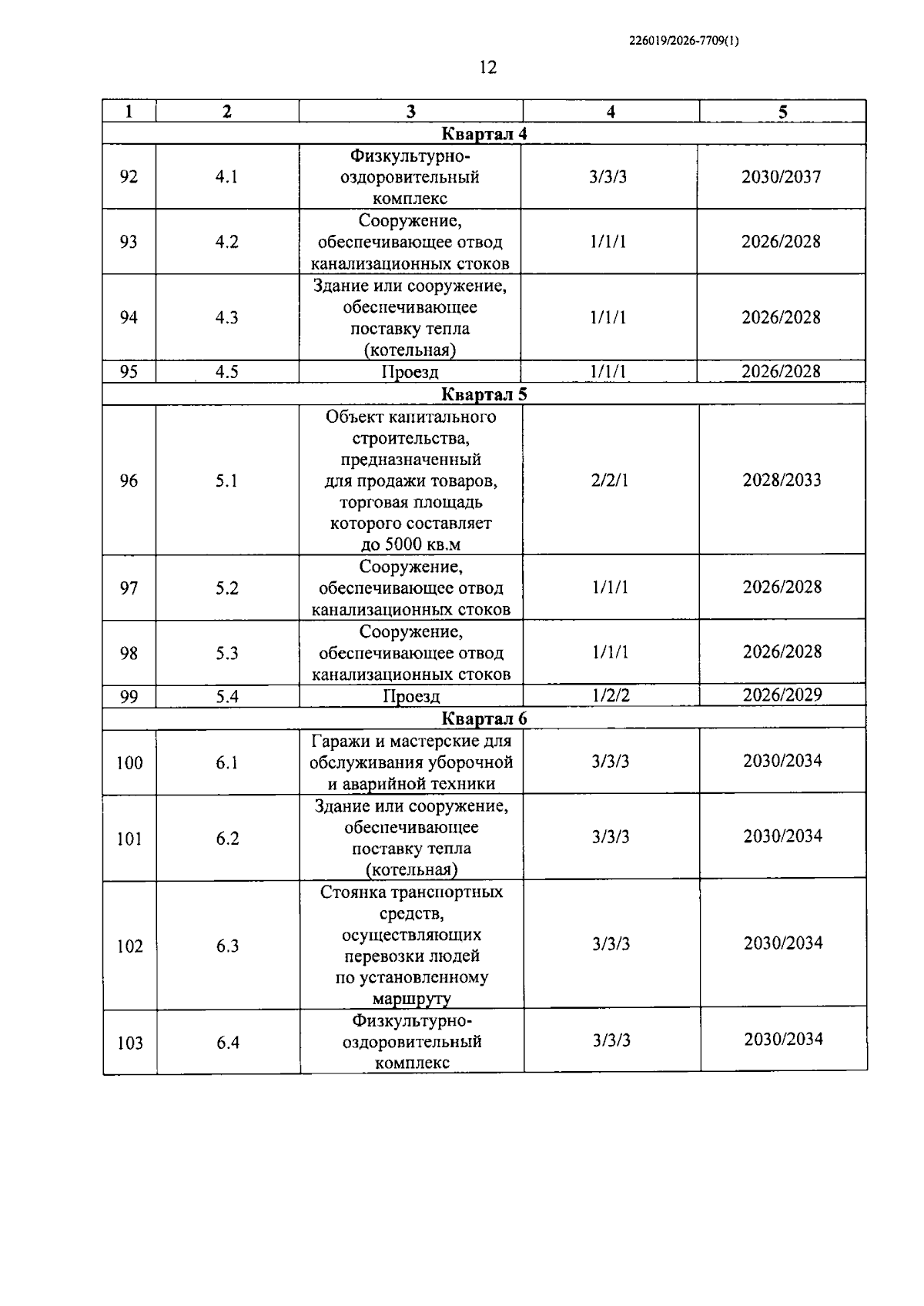 226019/2026-7709(1)

12

| 1 | 2 | 3 | 4 | 5 |
|---|---|---|---|---|
| Квартал 4 | | | | |
| 92 | 4.1 | Физкультурно-оздоровительный комплекс | 3/3/3 | 2030/2037 |
| 93 | 4.2 | Сооружение, обеспечивающее отвод канализационных стоков | 1/1/1 | 2026/2028 |
| 94 | 4.3 | Здание или сооружение, обеспечивающее поставку тепла (котельная) | 1/1/1 | 2026/2028 |
| 95 | 4.5 | Проезд | 1/1/1 | 2026/2028 |
| Квартал 5 | | | | |
| 96 | 5.1 | Объект капитального строительства, предназначенный для продажи товаров, торговая площадь которого составляет до 5000 кв.м | 2/2/1 | 2028/2033 |
| 97 | 5.2 | Сооружение, обеспечивающее отвод канализационных стоков | 1/1/1 | 2026/2028 |
| 98 | 5.3 | Сооружение, обеспечивающее отвод канализационных стоков | 1/1/1 | 2026/2028 |
| 99 | 5.4 | Проезд | 1/2/2 | 2026/2029 |
| Квартал 6 | | | | |
| 100 | 6.1 | Гаражи и мастерские для обслуживания уборочной и аварийной техники | 3/3/3 | 2030/2034 |
| 101 | 6.2 | Здание или сооружение, обеспечивающее поставку тепла (котельная) | 3/3/3 | 2030/2034 |
| 102 | 6.3 | Стоянка транспортных средств, осуществляющих перевозки людей по установленному маршруту | 3/3/3 | 2030/2034 |
| 103 | 6.4 | Физкультурно-оздоровительный комплекс | 3/3/3 | 2030/2034 |